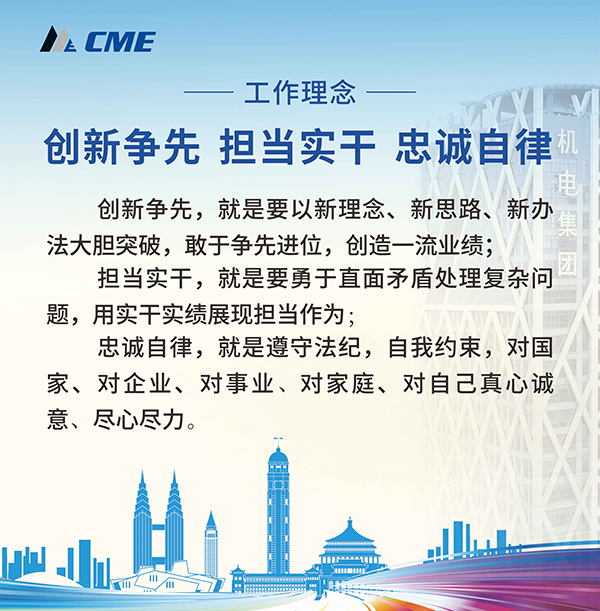 CME

—— 工作理念 ——

创新争先 担当实干 忠诚自律

创新争先，就是要以新理念、新思路、新办法大胆突破，敢于争先进位，创造一流业绩；

担当实干，就是要勇于直面矛盾处理复杂问题，用实干实绩展现担当作为；

忠诚自律，就是遵守法纪，自我约束，对国家、对企业、对事业、对家庭、对自己真心诚意、尽心尽力。

机电集团